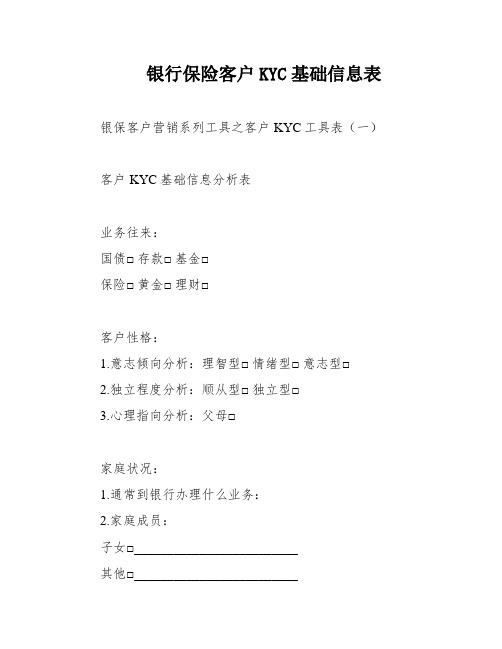 银行保险客户 KYC 基础信息表

银保客户营销系列工具之客户 KYC 工具表（一）

客户 KYC 基础信息分析表

业务往来：
国债□ 存款□ 基金□
保险□ 黄金□ 理财□

客户性格：
1.意志倾向分析：理智型□ 情绪型□ 意志型□
2.独立程度分析：顺从型□ 独立型□
3.心理指向分析：父母□

家庭状况：
1.通常到银行办理什么业务：
2.家庭成员：
子女□________________________
其他□________________________